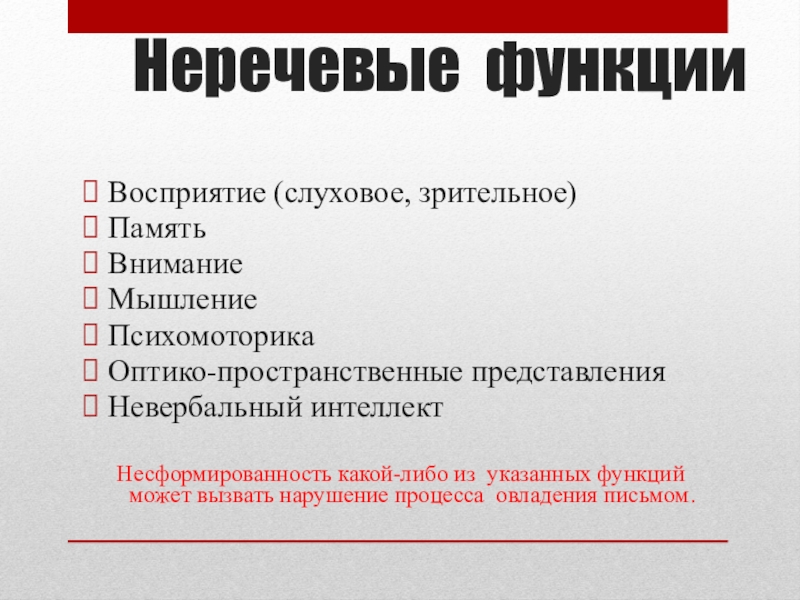 Неречевые функции

Восприятие (слуховое, зрительное)
Память
Внимание
Мышление
Психомоторика
Оптико-пространственные представления
Невербальный интеллект

Несформированность какой-либо из указанных функций может вызвать нарушение процесса овладения письмом.